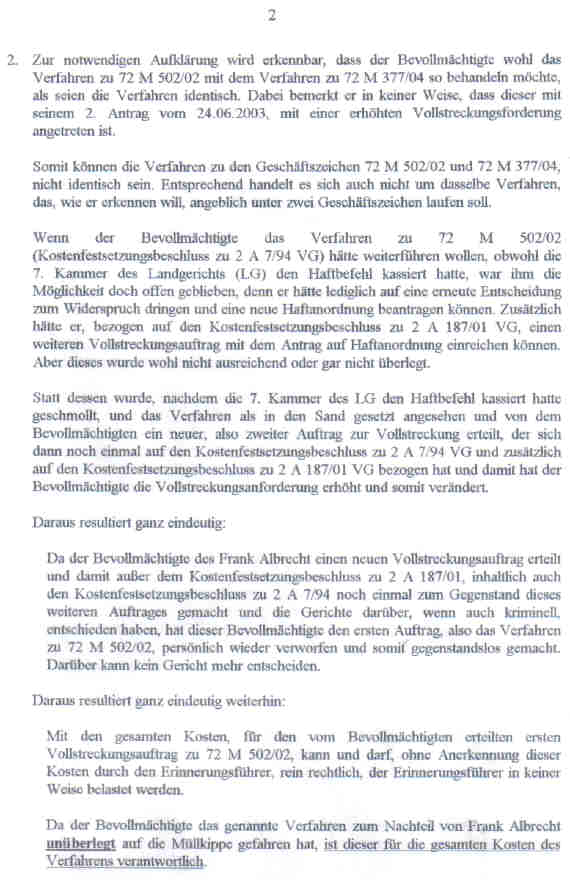 2

2. Zur notwendigen Aufklärung wird erkennbar, dass der Bevollmächtigte wohl das Verfahren zu 72 M 502/02 mit dem Verfahren zu 72 M 377/04 so behandeln möchte, als seien die Verfahren identisch. Dabei bemerkt er in keiner Weise, dass dieser mit seinem 2. Antrag vom 24.06.2003, mit einer erhöhten Vollstreckungsforderung angetreten ist.

Somit können die Verfahren zu den Geschäftszeichen 72 M 502/02 und 72 M 377/04, nicht identisch sein. Entsprechend handelt es sich auch nicht um dasselbe Verfahren, das, wie er erkennen will, angeblich unter zwei Geschäftszeichen laufen soll.

Wenn der Bevollmächtigte das Verfahren zu 72 M 502/02 (Kostenfestsetzungsbeschluss zu 2 A 7/94 VG) hätte weiterführen wollen, obwohl die 7. Kammer des Landgerichts (LG) den Haftbefehl kassiert hatte, war ihm die Möglichkeit doch offen geblieben, denn er hätte lediglich auf eine erneute Entscheidung zum Widerspruch dringen und eine neue Haftanordnung beantragen können. Zusätzlich hätte er, bezogen auf den Kostenfestsetzungsbeschluss zu 2 A 187/01 VG, einen weiteren Vollstreckungsauftrag mit dem Antrag auf Haftanordnung einreichen können. Aber dieses wurde wohl nicht ausreichend oder gar nicht überlegt.

Statt dessen wurde, nachdem die 7. Kammer des LG den Haftbefehl kassiert hatte geschmollt, und das Verfahren als in den Sand gesetzt angesehen und von dem Bevollmächtigten ein neuer, also zweiter Auftrag zur Vollstreckung erteilt, der sich dann noch einmal auf den Kostenfestsetzungsbeschluss zu 2 A 7/94 VG und zusätzlich auf den Kostenfestsetzungsbeschluss zu 2 A 187/01 VG bezogen hat und damit hat der Bevollmächtigte die Vollstreckungsanforderung erhöht und somit verändert.

Daraus resultiert ganz eindeutig:

Da der Bevollmächtigte des Frank Albrecht einen neuen Vollstreckungsauftrag erteilt und damit außer dem Kostenfestsetzungsbeschluss zu 2 A 187/01, inhaltlich auch den Kostenfestsetzungsbeschluss zu 2 A 7/94 noch einmal zum Gegenstand dieses weiteren Auftrages gemacht und die Gerichte darüber, wenn auch kriminell, entschieden haben, hat dieser Bevollmächtigte den ersten Auftrag, also das Verfahren zu 72 M 502/02, persönlich wieder verworfen und somit gegenstandslos gemacht. Darüber kann kein Gericht mehr entscheiden.

Daraus resultiert ganz eindeutig weiterhin:

Mit den gesamten Kosten, für den vom Bevollmächtigten erteilten ersten Vollstreckungsauftrag zu 72 M 502/02, kann und darf, ohne Anerkennung dieser Kosten durch den Erinnerungsführer, rein rechtlich, der Erinnerungsführer in keiner Weise belastet werden.

Da der Bevollmächtigte das genannte Verfahren zum Nachteil von Frank Albrecht unüberlegt auf die Müllkippe gefahren hat, ist dieser für die gesamten Kosten des Verfahrens verantwortlich.